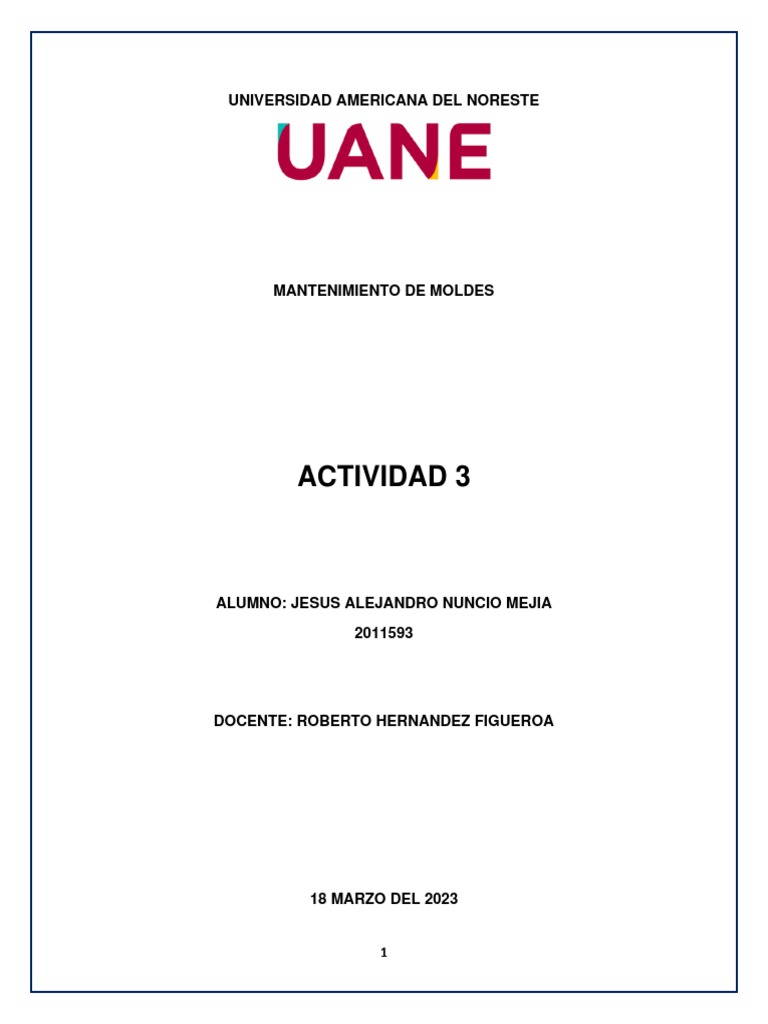 UNIVERSIDAD AMERICANA DEL NORESTE

UANE

MANTENIMIENTO DE MOLDES

ACTIVIDAD 3

ALUMNO: JESUS ALEJANDRO NUNCIO MEJIA

2011593

DOCENTE: ROBERTO HERNANDEZ FIGUEROA

18 MARZO DEL 2023

1